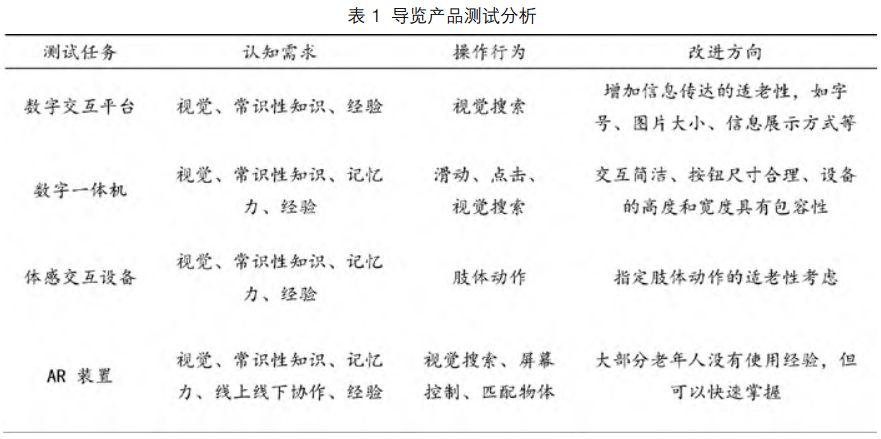 表 1 导览产品测试分析

| 测试任务 | 认知需求 | 操作行为 | 改进方向 |
|---|---|---|---|
| 数字交互平台 | 视觉、常识性知识、经验 | 视觉搜索 | 增加信息传达的适老性，如字号、图片大小、信息展示方式等 |
| 数字一体机 | 视觉、常识性知识、记忆力、经验 | 滑动、点击、视觉搜索 | 交互简洁、按钮尺寸合理、设备的高度和宽度具有包容性 |
| 体感交互设备 | 视觉、常识性知识、记忆力、经验 | 肢体动作 | 指定肢体动作的适老性考虑 |
| AR 装置 | 视觉、常识性知识、记忆力、线上线下协作、经验 | 视觉搜索、屏幕控制、匹配物体 | 大部分老年人没有使用经验，但可以快速掌握 |